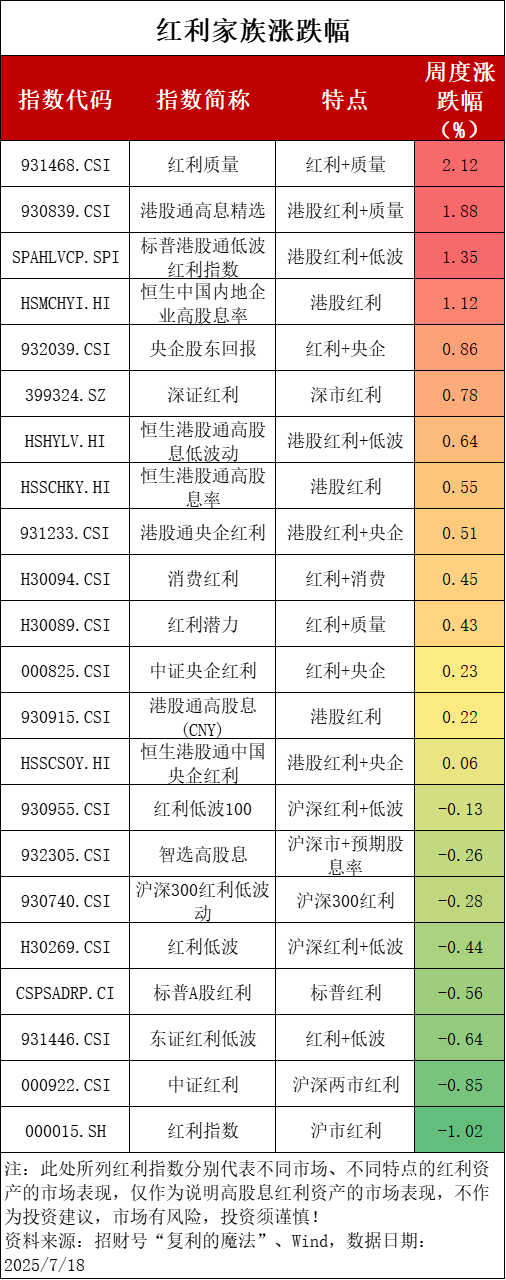 红利家族涨跌幅

| 指数代码 | 指数简称 | 特点 | 周度涨跌幅（%） |
|---|---|---|---|
| 931468.CSI | 红利质量 | 红利+质量 | 2.12 |
| 930839.CSI | 港股通高息精选 | 港股红利+质量 | 1.88 |
| SPAHLVCP.SPI | 标普港股通低波红利指数 | 港股红利+低波 | 1.35 |
| HSMCHYI.HI | 恒生中国内地企业高股息率 | 港股红利 | 1.12 |
| 932039.CSI | 央企股东回报 | 红利+央企 | 0.86 |
| 399324.SZ | 深证红利 | 深市红利 | 0.78 |
| HSHYLV.HI | 恒生港股通高股息低波动 | 港股红利+低波 | 0.64 |
| HSSCHKY.HI | 恒生港股通高股息率 | 港股红利 | 0.55 |
| 931233.CSI | 港股通央企红利 | 港股红利+央企 | 0.51 |
| H30094.CSI | 消费红利 | 红利+消费 | 0.45 |
| H30089.CSI | 红利潜力 | 红利+质量 | 0.43 |
| 000825.CSI | 中证央企红利 | 红利+央企 | 0.23 |
| 930915.CSI | 港股通高股息(CNY) | 港股红利 | 0.22 |
| HSSCSOY.HI | 恒生港股通中国央企红利 | 港股红利+央企 | 0.06 |
| 930955.CSI | 红利低波100 | 沪深红利+低波 | -0.13 |
| 932305.CSI | 智选高股息 | 沪深市+预期股息率 | -0.26 |
| 930740.CSI | 沪深300红利低波动 | 沪深300红利 | -0.28 |
| H30269.CSI | 红利低波 | 沪深红利+低波 | -0.44 |
| CSPSADRP.CI | 标普A股红利 | 标普红利 | -0.56 |
| 931446.CSI | 东证红利低波 | 红利+低波 | -0.64 |
| 000922.CSI | 中证红利 | 沪深两市红利 | -0.85 |
| 000015.SH | 红利指数 | 沪市红利 | -1.02 |

注：此处所列红利指数分别代表不同市场、不同特点的红利资产的市场表现，仅作为说明高股息红利资产的市场表现，不作为投资建议，市场有风险，投资须谨慎！
资料来源：招财号“复利的魔法”、Wind，数据日期：2025/7/18